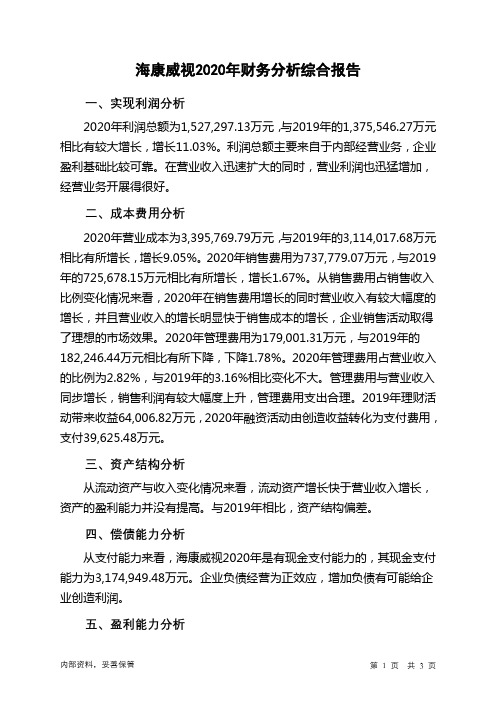 海康威视2020年财务分析综合报告

一、实现利润分析

2020年利润总额为1,527,297.13万元，与2019年的1,375,546.27万元相比有较大增长，增长11.03%。利润总额主要来自于内部经营业务，企业盈利基础比较可靠。在营业收入迅速扩大的同时，营业利润也迅猛增加，经营业务开展得很好。

二、成本费用分析

2020年营业成本为3,395,769.79万元，与2019年的3,114,017.68万元相比有所增长，增长9.05%。2020年销售费用为737,779.07万元，与2019年的725,678.15万元相比有所增长，增长1.67%。从销售费用占销售收入比例变化情况来看，2020年在销售费用增长的同时营业收入有较大幅度的增长，并且营业收入的增长明显快于销售成本的增长，企业销售活动取得了理想的市场效果。2020年管理费用为179,001.31万元，与2019年的182,246.44万元相比有所下降，下降1.78%。2020年管理费用占营业收入的比例为2.82%，与2019年的3.16%相比变化不大。管理费用与营业收入同步增长，销售利润有较大幅度上升，管理费用支出合理。2019年理财活动带来收益64,006.82万元，2020年融资活动由创造收益转化为支付费用，支付39,625.48万元。

三、资产结构分析

从流动资产与收入变化情况来看，流动资产增长快于营业收入增长，资产的盈利能力并没有提高。与2019年相比，资产结构偏差。

四、偿债能力分析

从支付能力来看，海康威视2020年是有现金支付能力的，其现金支付能力为3,174,949.48万元。企业负债经营为正效应，增加负债有可能给企业创造利润。

五、盈利能力分析

内部资料，妥善保管

第 1 页　共 3 页